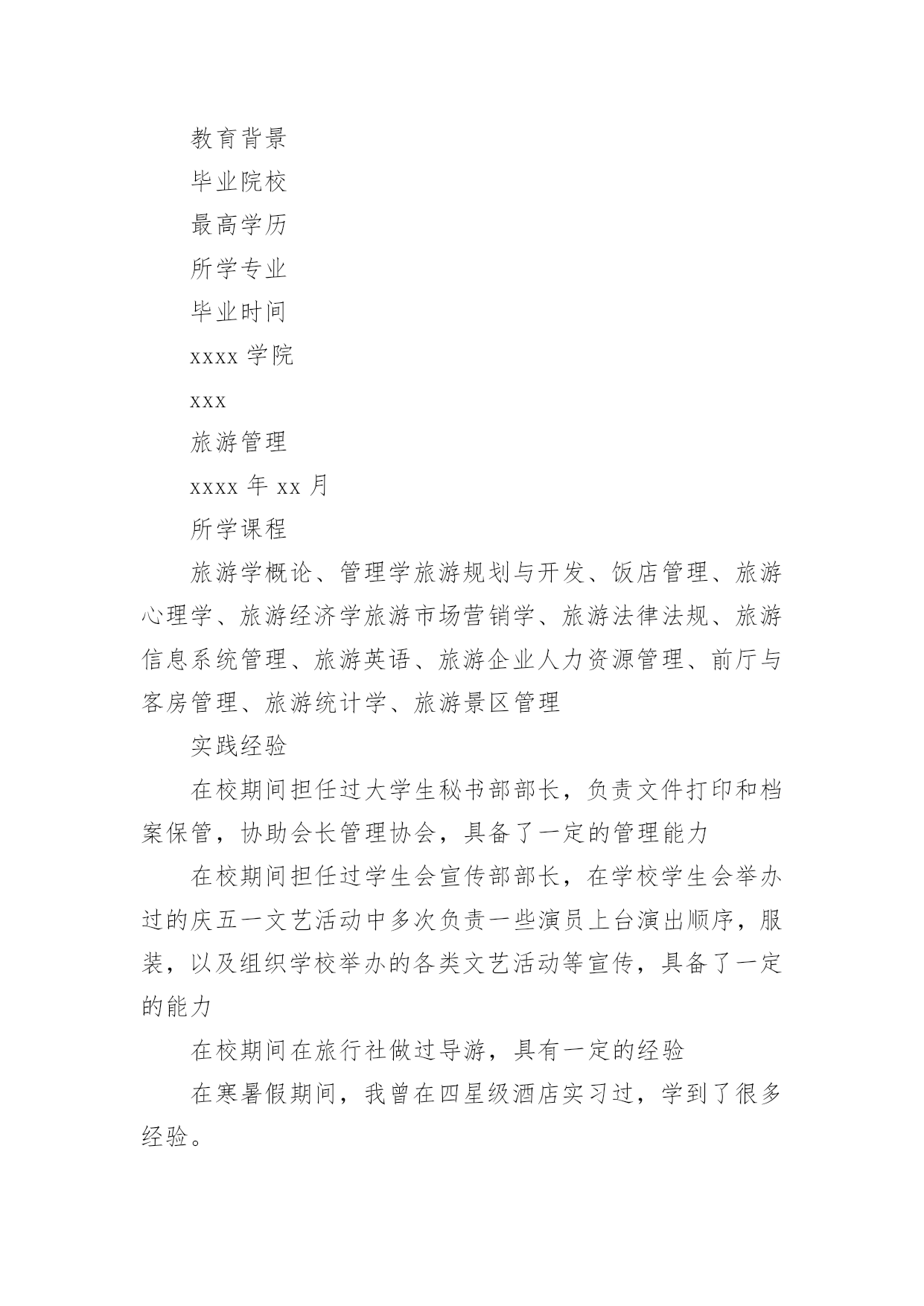 教育背景

毕业院校

最高学历

所学专业

毕业时间

xxxx 学院

xxx

旅游管理

xxxx 年 xx 月

所学课程

旅游学概论、管理学旅游规划与开发、饭店管理、旅游心理学、旅游经济学旅游市场营销学、旅游法律法规、旅游信息系统管理、旅游英语、旅游企业人力资源管理、前厅与客房管理、旅游统计学、旅游景区管理

实践经验

在校期间担任过大学生秘书部部长，负责文件打印和档案保管，协助会长管理协会，具备了一定的管理能力

在校期间担任过学生会宣传部部长，在学校学生会举办过的庆五一文艺活动中多次负责一些演员上台演出顺序，服装，以及组织学校举办的各类文艺活动等宣传，具备了一定的能力

在校期间在旅行社做过导游，具有一定的经验

在寒暑假期间，我曾在四星级酒店实习过，学到了很多经验。